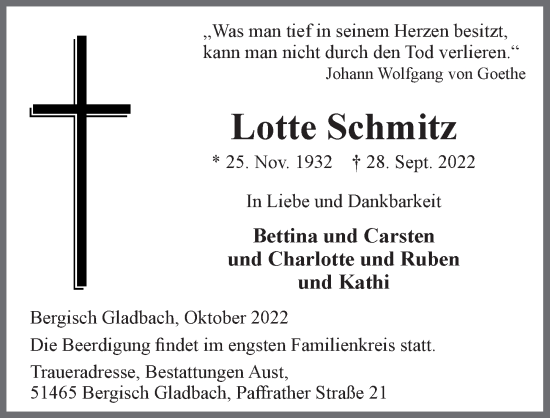 „Was man tief in seinem Herzen besitzt, kann man nicht durch den Tod verlieren.“
Johann Wolfgang von Goethe

Lotte Schmitz

* 25. Nov. 1932 † 28. Sept. 2022

In Liebe und Dankbarkeit

Bettina und Carsten
und Charlotte und Ruben
und Kathi

Bergisch Gladbach, Oktober 2022

Die Beerdigung findet im engsten Familienkreis statt.

Traueradresse, Bestattungen Aust,
51465 Bergisch Gladbach, Paffrather Straße 21